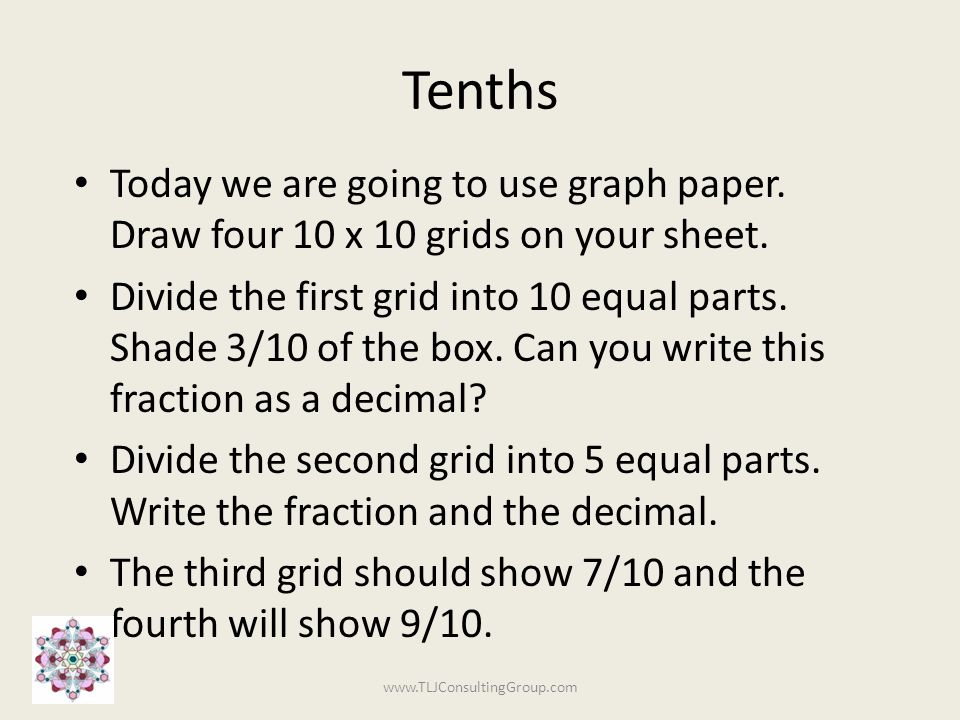 Tenths

• Today we are going to use graph paper. Draw four 10 x 10 grids on your sheet.

• Divide the first grid into 10 equal parts. Shade 3/10 of the box. Can you write this fraction as a decimal?

• Divide the second grid into 5 equal parts. Write the fraction and the decimal.

• The third grid should show 7/10 and the fourth will show 9/10.

www.TLJConsultingGroup.com